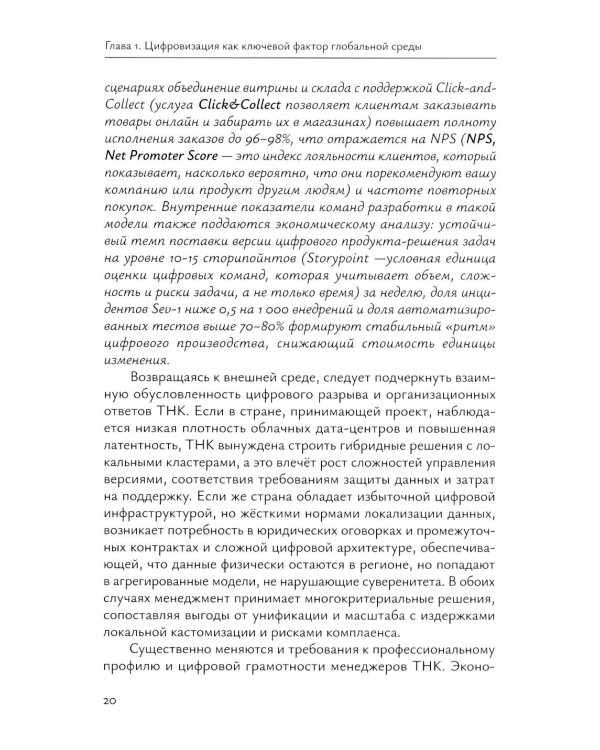 Глава 1. Цифровизация как ключевой фактор глобальной среды

сценариях объединение витрины и склада с поддержкой Click-and-Collect (услуга Click&Collect позволяет клиентам заказывать товары онлайн и забирать их в магазинах) повышает полноту исполнения заказов до 96–98%, что отражается на NPS (NPS, Net Promoter Score — это индекс лояльности клиентов, который показывает, насколько вероятно, что они порекомендуют вашу компанию или продукт другим людям) и частоте повторных покупок. Внутренние показатели команд разработки в такой модели также поддаются экономическому анализу: устойчивый темп поставки версии цифрового продукта-решения задач на уровне 10-15 сторипойнтов (Storypoint —условная единица оценки цифровых команд, которая учитывает объем, сложность и риски задачи, а не только время) за неделю, доля инцидентов Sev-1 ниже 0,5 на 1 000 внедрений и доля автоматизированных тестов выше 70–80% формируют стабильный «ритм» цифрового производства, снижающий стоимость единицы изменения.

Возвращаясь к внешней среде, следует подчеркнуть взаимную обусловленность цифрового разрыва и организационных ответов ТНК. Если в стране, принимающей проект, наблюдается низкая плотность облачных дата-центров и повышенная латентность, ТНК вынуждена строить гибридные решения с локальными кластерами, а это влечёт рост сложностей управления версиями, соответствия требованиям защиты данных и затрат на поддержку. Если же страна обладает избыточной цифровой инфраструктурой, но жёсткими нормами локализации данных, возникает потребность в юридических оговорках и промежуточных контрактах и сложной цифровой архитектуре, обеспечивающей, что данные физически остаются в регионе, но попадают в агрегированные модели, не нарушающие суверенитета. В обоих случаях менеджмент принимает многокритериальные решения, сопоставляя выгоды от унификации и масштаба с издержками локальной кастомизации и рисками комплаенса.

Существенно меняются и требования к профессиональному профилю и цифровой грамотности менеджеров ТНК. Эконо-

20